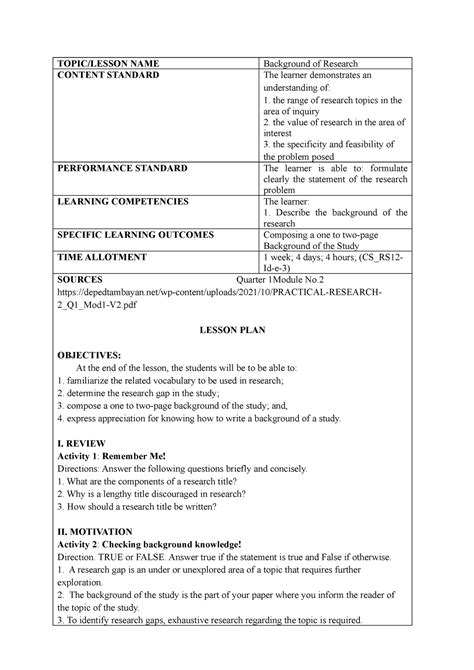 | TOPIC/LESSON NAME | Background of Research |
|---|---|
| CONTENT STANDARD | The learner demonstrates an understanding of: 1. the range of research topics in the area of inquiry 2. the value of research in the area of interest 3. the specificity and feasibility of the problem posed |
| PERFORMANCE STANDARD | The learner is able to: formulate clearly the statement of the research problem |
| LEARNING COMPETENCIES | The learner: 1. Describe the background of the research |
| SPECIFIC LEARNING OUTCOMES | Composing a one to two-page Background of the Study |
| TIME ALLOTMENT | 1 week; 4 days; 4 hours; (CS_RS12-Id-e-3) |

SOURCES Quarter 1Module No.2
https://depedtambayan.net/wp-content/uploads/2021/10/PRACTICAL-RESEARCH-2_Q1_Mod1-V2.pdf

LESSON PLAN

OBJECTIVES:
At the end of the lesson, the students will be to be able to:
1. familiarize the related vocabulary to be used in research;
2. determine the research gap in the study;
3. compose a one to two-page background of the study; and,
4. express appreciation for knowing how to write a background of a study.

I. REVIEW
Activity 1: Remember Me!
Directions: Answer the following questions briefly and concisely.
1. What are the components of a research title?
2. Why is a lengthy title discouraged in research?
3. How should a research title be written?

II. MOTIVATION
Activity 2: Checking background knowledge!
Direction. TRUE or FALSE. Answer true if the statement is true and False if otherwise.
1. A research gap is an under or unexplored area of a topic that requires further exploration.
2. The background of the study is the part of your paper where you inform the reader of the topic of the study.
3. To identify research gaps, exhaustive research regarding the topic is required.